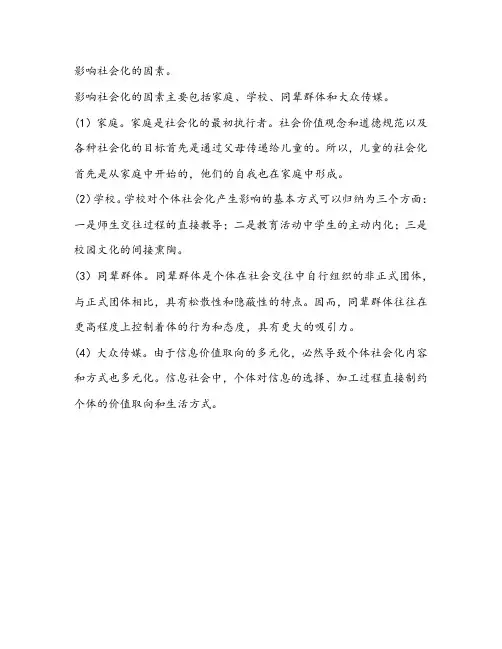 影响社会化的因素。

影响社会化的因素主要包括家庭、学校、同辈群体和大众传媒。

(1) 家庭。家庭是社会化的最初执行者。社会价值观念和道德规范以及各种社会化的目标首先是通过父母传递给儿童的。所以，儿童的社会化首先是从家庭中开始的，他们的自我也在家庭中形成。

(2) 学校。学校对个体社会化产生影响的基本方式可以归纳为三个方面：一是师生交往过程的直接教导；二是教育活动中学生的主动内化；三是校园文化的间接熏陶。

(3) 同辈群体。同辈群体是个体在社会交往中自行组织的非正式团体，与正式团体相比，具有松散性和隐蔽性的特点。因而，同辈群体往往在更高程度上控制着体的行为和态度，具有更大的吸引力。

(4) 大众传媒。由于信息价值取向的多元化，必然导致个体社会化内容和方式也多元化。信息社会中，个体对信息的选择、加工过程直接制约个体的价值取向和生活方式。